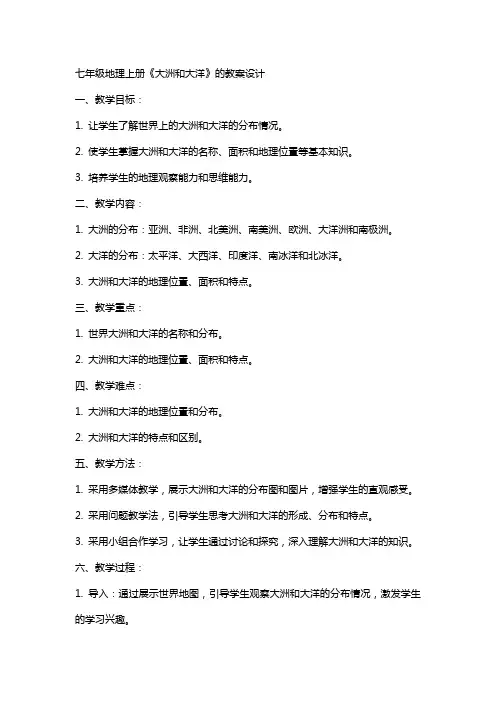 七年级地理上册《大洲和大洋》的教案设计

一、教学目标：

1. 让学生了解世界上的大洲和大洋的分布情况。

2. 使学生掌握大洲和大洋的名称、面积和地理位置等基本知识。

3. 培养学生的地理观察能力和思维能力。

二、教学内容：

1. 大洲的分布：亚洲、非洲、北美洲、南美洲、欧洲、大洋洲和南极洲。

2. 大洋的分布：太平洋、大西洋、印度洋、南冰洋和北冰洋。

3. 大洲和大洋的地理位置、面积和特点。

三、教学重点：

1. 世界大洲和大洋的名称和分布。

2. 大洲和大洋的地理位置、面积和特点。

四、教学难点：

1. 大洲和大洋的地理位置和分布。

2. 大洲和大洋的特点和区别。

五、教学方法：

1. 采用多媒体教学，展示大洲和大洋的分布图和图片，增强学生的直观感受。

2. 采用问题教学法，引导学生思考大洲和大洋的形成、分布和特点。

3. 采用小组合作学习，让学生通过讨论和探究，深入理解大洲和大洋的知识。

六、教学过程：

1. 导入：通过展示世界地图，引导学生观察大洲和大洋的分布情况，激发学生的学习兴趣。